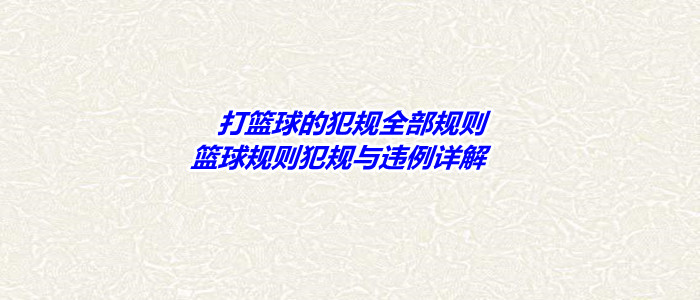 打篮球的犯规全部规则
篮球规则犯规与违例详解